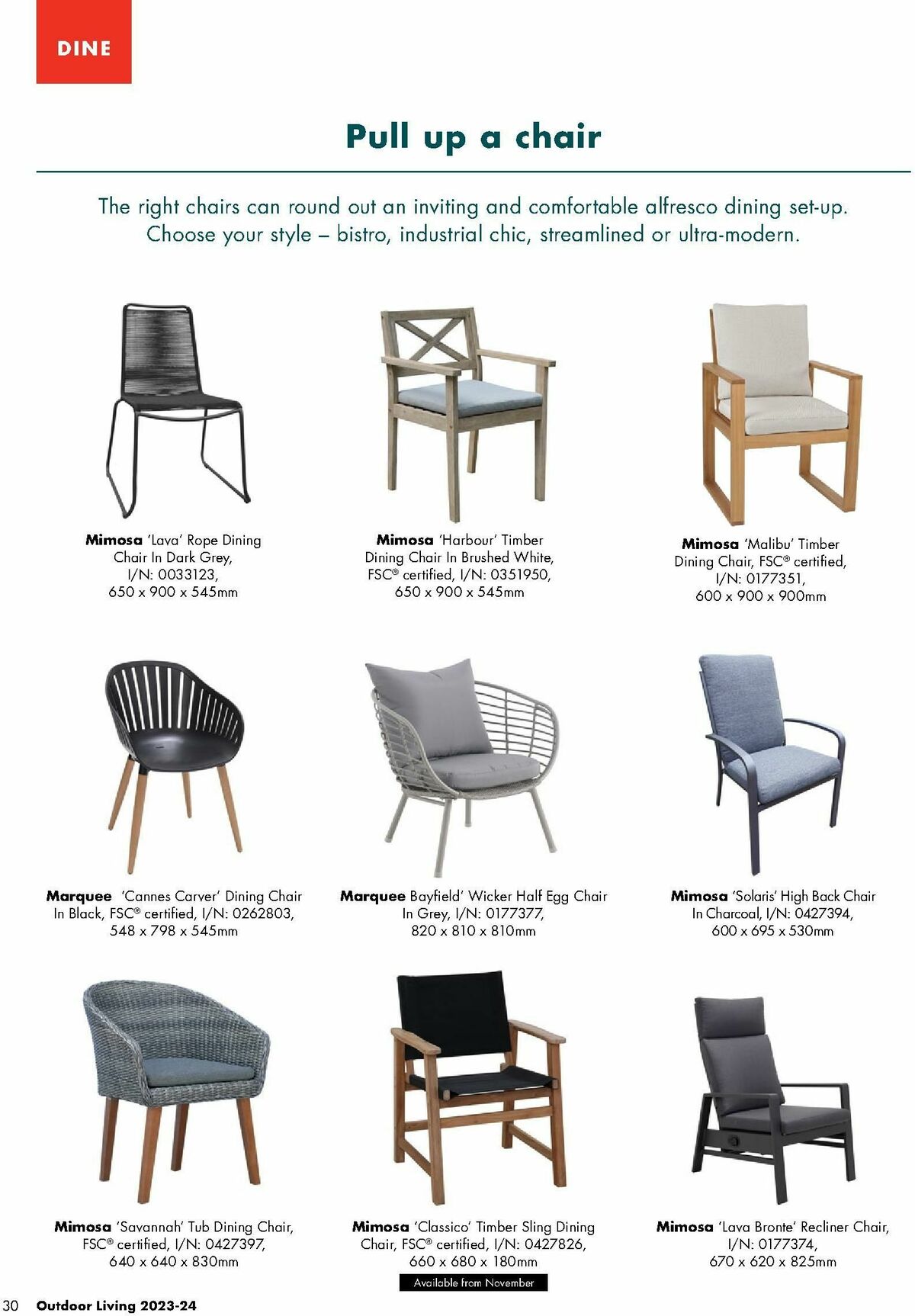 DINE

Pull up a chair

The right chairs can round out an inviting and comfortable alfresco dining set-up. Choose your style – bistro, industrial chic, streamlined or ultra-modern.

Mimosa 'Lava' Rope Dining Chair In Dark Grey, I/N: 0033123, 650 x 900 x 545mm

Mimosa 'Harbour' Timber Dining Chair In Brushed White, FSC® certified, I/N: 0351950, 650 x 900 x 545mm

Mimosa 'Malibu' Timber Dining Chair, FSC® certified, I/N: 0177351, 600 x 900 x 900mm

Marquee 'Cannes Carver' Dining Chair In Black, FSC® certified, I/N: 0262803, 548 x 798 x 545mm

Marquee Bayfield' Wicker Half Egg Chair In Grey, I/N: 0177377, 820 x 810 x 810mm

Mimosa 'Solaris' High Back Chair In Charcoal, I/N: 0427394, 600 x 695 x 530mm

Mimosa 'Savannah' Tub Dining Chair, FSC® certified, I/N: 0427397, 640 x 640 x 830mm

Mimosa 'Classico' Timber Sling Dining Chair, FSC® certified, I/N: 0427826, 660 x 680 x 180mm

Available from November

Mimosa 'Lava Bronte' Recliner Chair, I/N: 0177374, 670 x 620 x 825mm

30 Outdoor Living 2023-24